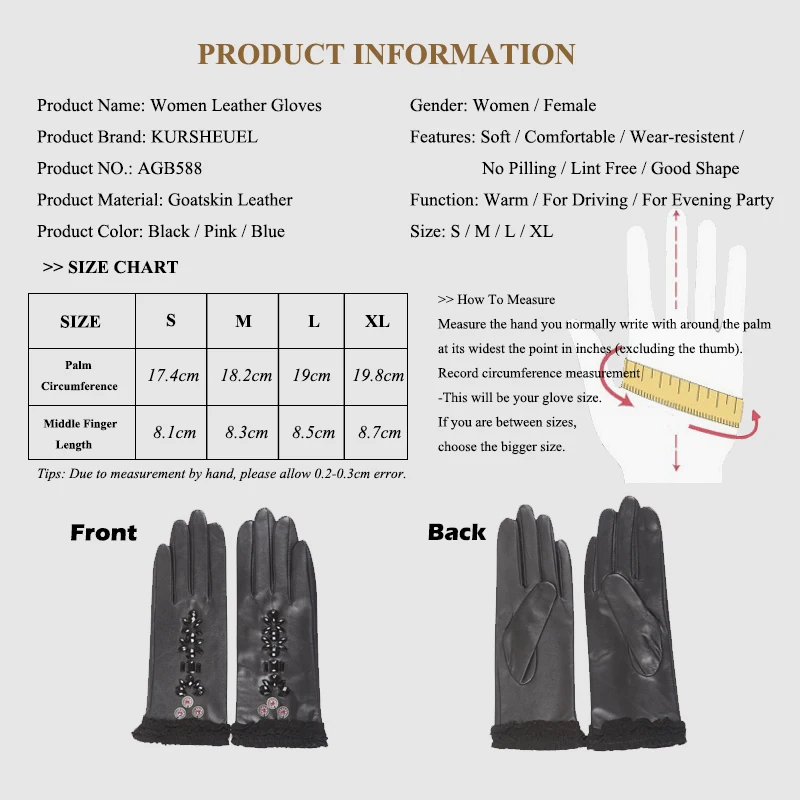 PRODUCT INFORMATION

Product Name: Women Leather Gloves

Product Brand: KURSHEUEL

Product NO.: AGB588

Product Material: Goatskin Leather

Product Color: Black / Pink / Blue

Gender: Women / Female

Features: Soft / Comfortable / Wear-resistent / No Pilling / Lint Free / Good Shape

Function: Warm / For Driving / For Evening Party

Size: S / M / L / XL

>> SIZE CHART

| SIZE | S | M | L | XL |
|---|---|---|---|---|
| Palm Circumference | 17.4cm | 18.2cm | 19cm | 19.8cm |
| Middle Finger Length | 8.1cm | 8.3cm | 8.5cm | 8.7cm |

Tips: Due to measurement by hand, please allow 0.2-0.3cm error.

>> How To Measure

Measure the hand you normally write with around the palm at its widest the point in inches (excluding the thumb).

Record circumference measurement

-This will be your glove size.

If you are between sizes, choose the bigger size.

Front

Back